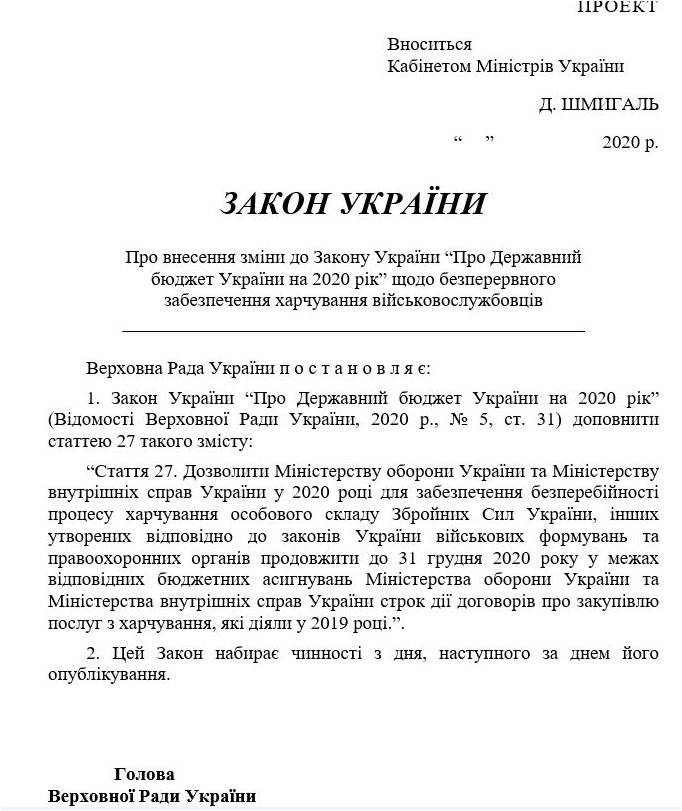 ПРОЕКТ

Вноситься
Кабінетом Міністрів України

Д. ШМИГАЛЬ

“ ” 2020 р.

ЗАКОН УКРАЇНИ

Про внесення зміни до Закону України “Про Державний бюджет України на 2020 рік” щодо безперервного забезпечення харчування військовослужбовців

Верховна Рада України п о с т а н о в л я є:

1. Закон України “Про Державний бюджет України на 2020 рік” (Відомості Верховної Ради України, 2020 р., № 5, ст. 31) доповнити статтею 27 такого змісту:

“Стаття 27. Дозволити Міністерству оборони України та Міністерству внутрішніх справ України у 2020 році для забезпечення безперебійності процесу харчування особового складу Збройних Сил України, інших утворених відповідно до законів України військових формувань та правоохоронних органів продовжити до 31 грудня 2020 року у межах відповідних бюджетних асигнувань Міністерства оборони України та Міністерства внутрішніх справ України строк дії договорів про закупівлю послуг з харчування, які діяли у 2019 році.”.

2. Цей Закон набирає чинності з дня, наступного за днем його опублікування.

Голова
Верховної Ради України